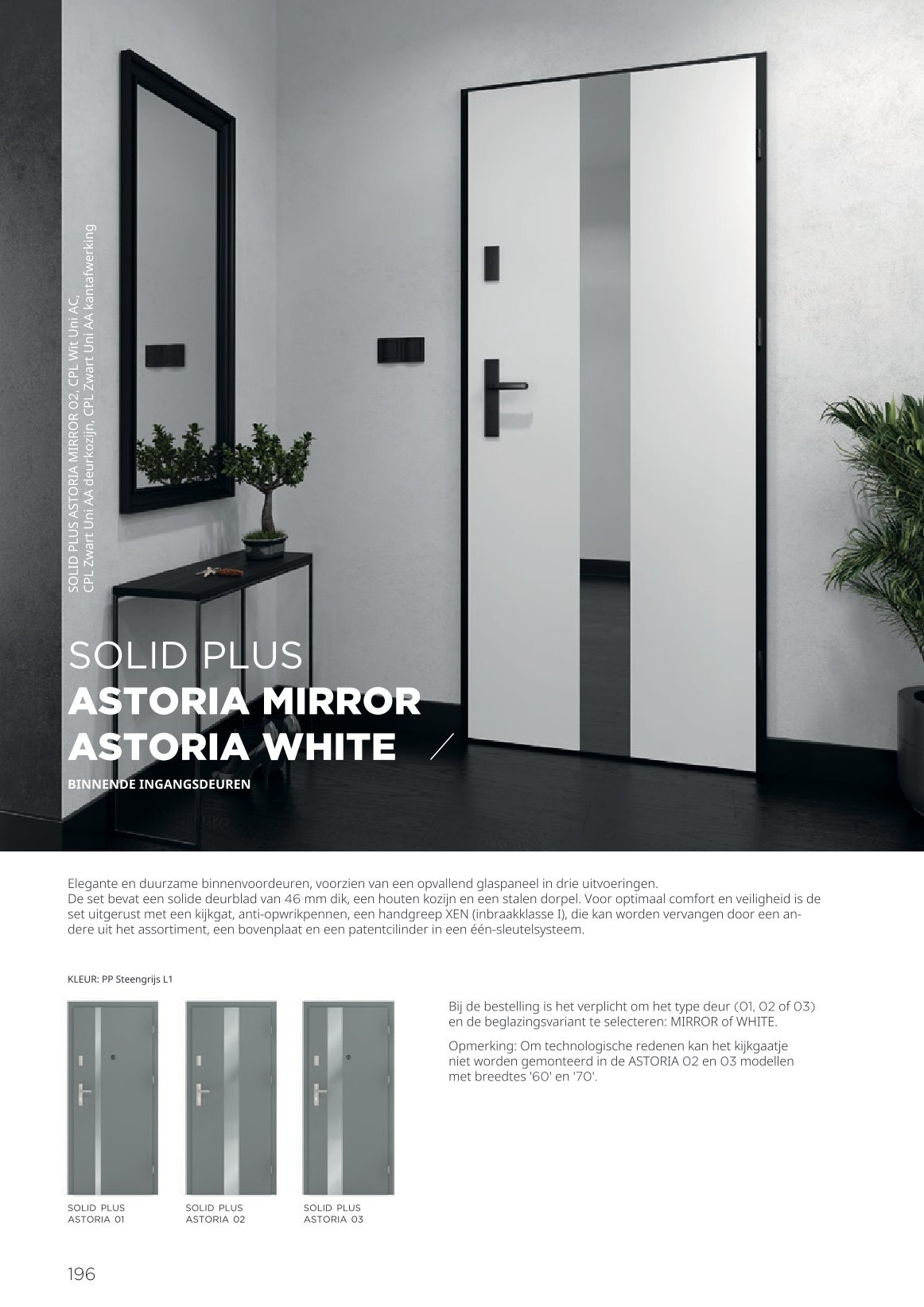 SOLID PLUS ASTORIA MIRROR 02, CPL Wit Uni AC,
CPL Zwart Uni AA deurkozijn, CPL Zwart Uni AA kantafwerking

SOLID PLUS
ASTORIA MIRROR
ASTORIA WHITE

BINNENDE INGANGSDEUREN

Elegante en duurzame binnenvoordeuren, voorzien van een opvallend glaspaneel in drie uitvoeringen.
De set bevat een solide deurblad van 46 mm dik, een houten kozijn en een stalen dorpel. Voor optimaal comfort en veiligheid is de set uitgerust met een kijkgat, anti-opwrikpennen, een handgreep XEN (inbraakklasse I), die kan worden vervangen door een andere uit het assortiment, een bovenplaat en een patentcilinder in een één-sleutelsysteem.

KLEUR: PP Steengrijs L1

SOLID PLUS
ASTORIA 01

SOLID PLUS
ASTORIA 02

SOLID PLUS
ASTORIA 03

Bij de bestelling is het verplicht om het type deur (01, 02 of 03) en de beglazingsvariant te selecteren: MIRROR of WHITE.

Opmerking: Om technologische redenen kan het kijkgaatje niet worden gemonteerd in de ASTORIA 02 en 03 modellen met breedtes '60' en '70'.

196